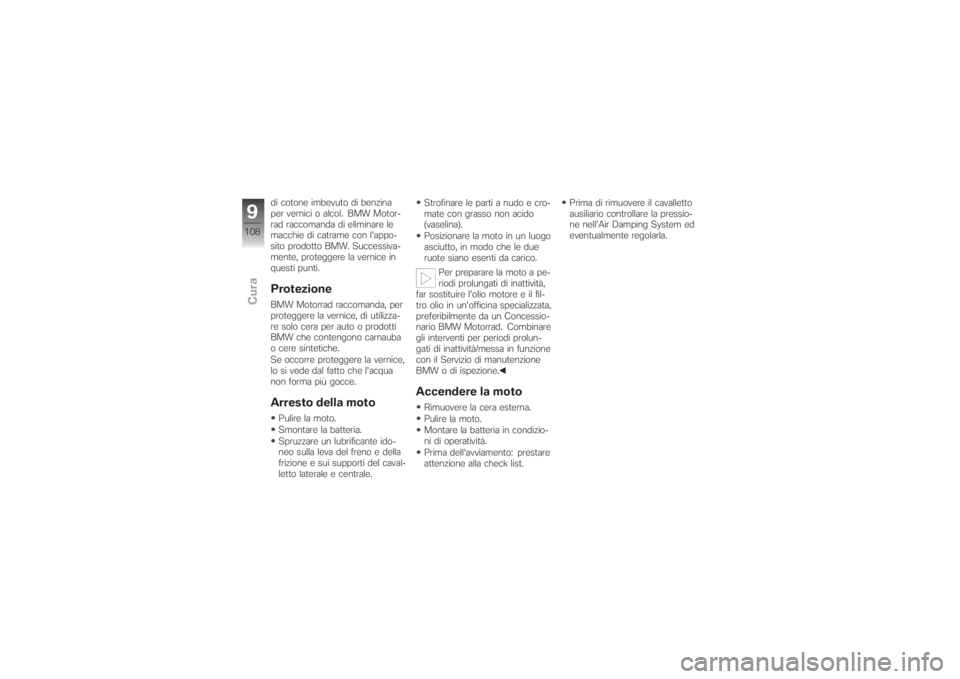 9
108
Cura

di cotone imbevuto di benzina per vernici o alcol. BMW Motorrad raccomanda di eliminare le macchie di catrame con l'apposito prodotto BMW. Successivamente, proteggere la vernice in questi punti.

Protezione

BMW Motorrad raccomanda, per proteggere la vernice, di utilizzare solo cera per auto o prodotti BMW che contengono carnauba o cere sintetiche.
Se occorre proteggere la vernice, lo si vede dal fatto che l'acqua non forma più gocce.

Arresto della moto

• Pulire la moto.
• Smontare la batteria.
• Spruzzare un lubrificante idoneo sulla leva del freno e della frizione e sui supporti del cavalletto laterale e centrale.
• Strofinare le parti a nudo e cromate con grasso non acido (vaselina).
• Posizionare la moto in un luogo asciutto, in modo che le due ruote siano esenti da carico.

Per preparare la moto a periodi prolungati di inattività, far sostituire l'olio motore e il filtro olio in un'officina specializzata, preferibilmente da un Concessionario BMW Motorrad. Combinare gli interventi per periodi prolungati di inattività/messa in funzione con il Servizio di manutenzione BMW o di ispezione.◀

Accendere la moto

• Rimuovere la cera esterna.
• Pulire la moto.
• Montare la batteria in condizioni di operatività.
• Prima dell'avviamento: prestare attenzione alla check list.
• Prima di rimuovere il cavalletto ausiliario controllare la pressione nell'Air Damping System ed eventualmente regolarla.

carmanualsonline.info